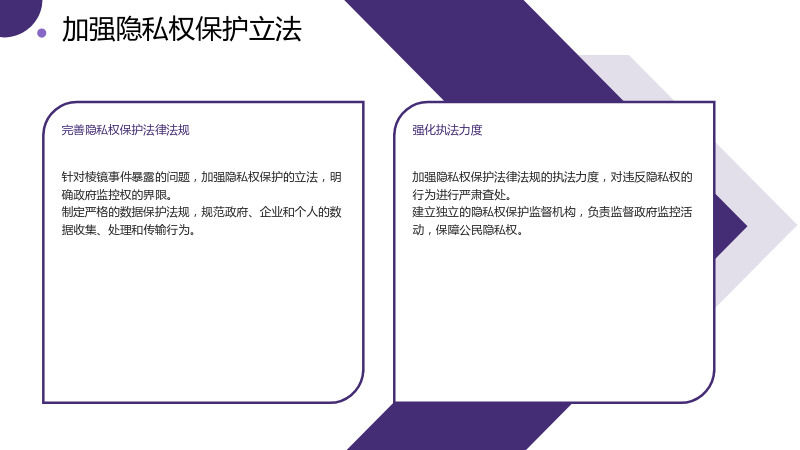 加强隐私权保护立法

完善隐私权保护法律法规

针对棱镜事件暴露的问题，加强隐私权保护的立法，明确政府监控权的界限。
制定严格的数据保护法规，规范政府、企业和个人的数据收集、处理和传输行为。

强化执法力度

加强隐私权保护法律法规的执法力度，对违反隐私权的行为进行严肃查处。
建立独立的隐私权保护监督机构，负责监督政府监控活动，保障公民隐私权。